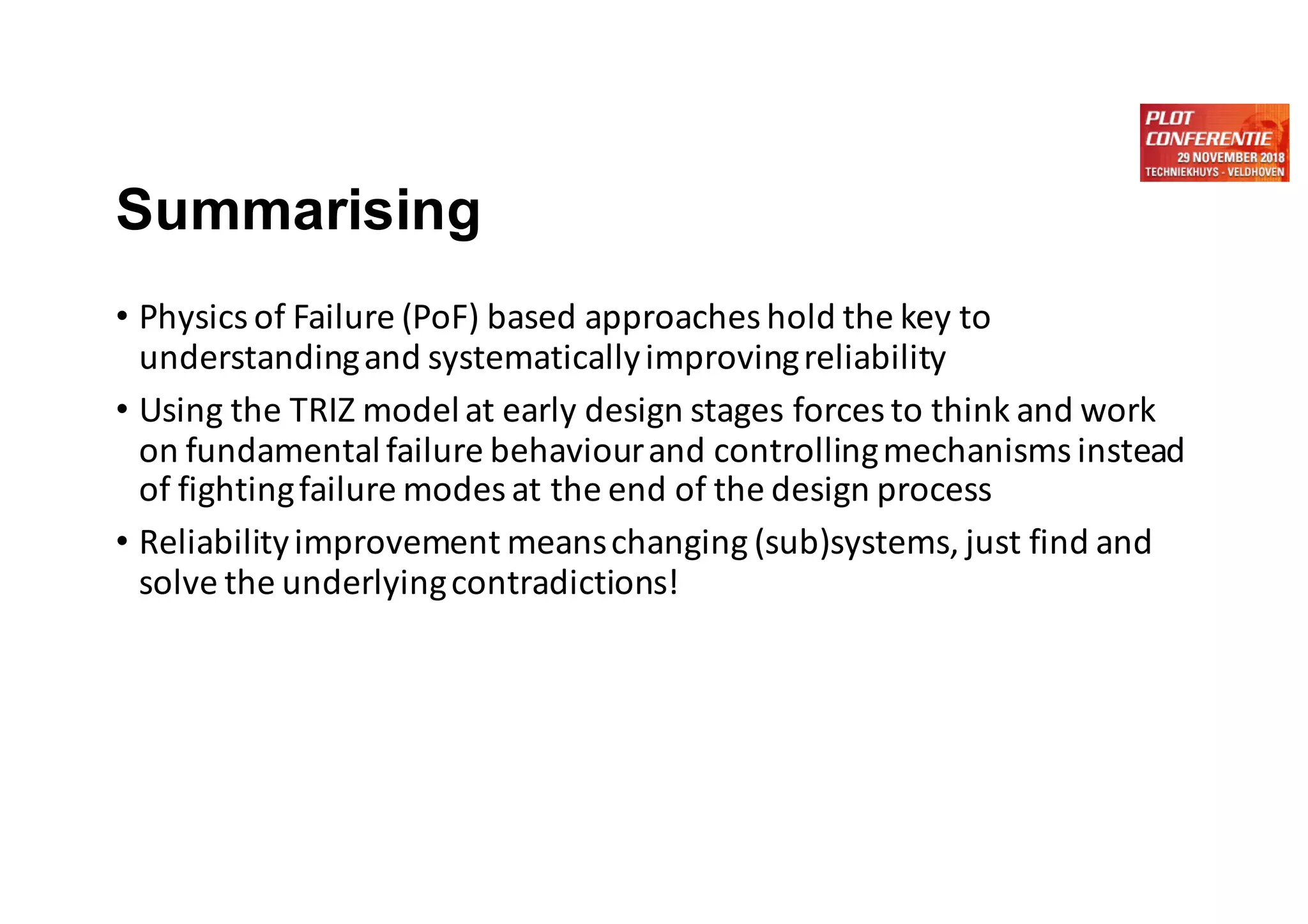 PLOT CONFERENTIE
29 NOVEMBER 2018
TECHNIEKHUYS - VELDHOVEN

Summarising

• Physics of Failure (PoF) based approaches hold the key to understanding and systematically improving reliability

• Using the TRIZ model at early design stages forces to think and work on fundamental failure behaviour and controlling mechanisms instead of fighting failure modes at the end of the design process

• Reliability improvement means changing (sub)systems, just find and solve the underlying contradictions!